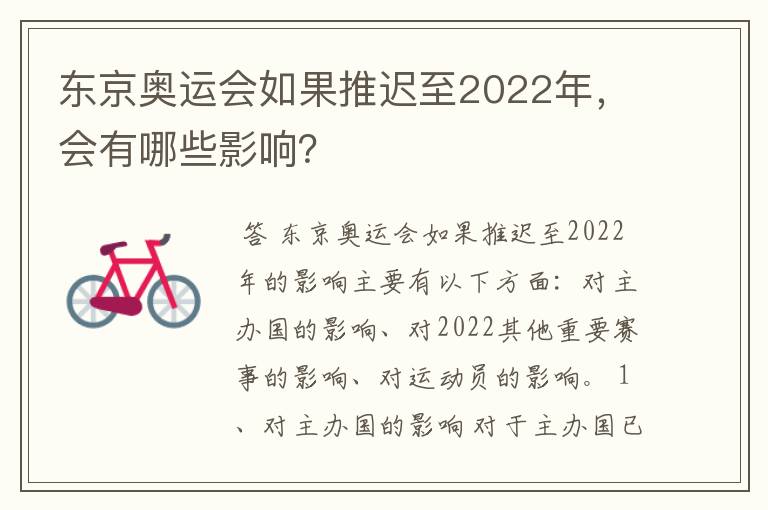 东京奥运会如果推迟至2022年，会有哪些影响？

答 东京奥运会如果推迟至2022年的影响主要有以下方面：对主办国的影响、对2022其他重要赛事的影响、对运动员的影响。 1、对主办国的影响对于主办国已